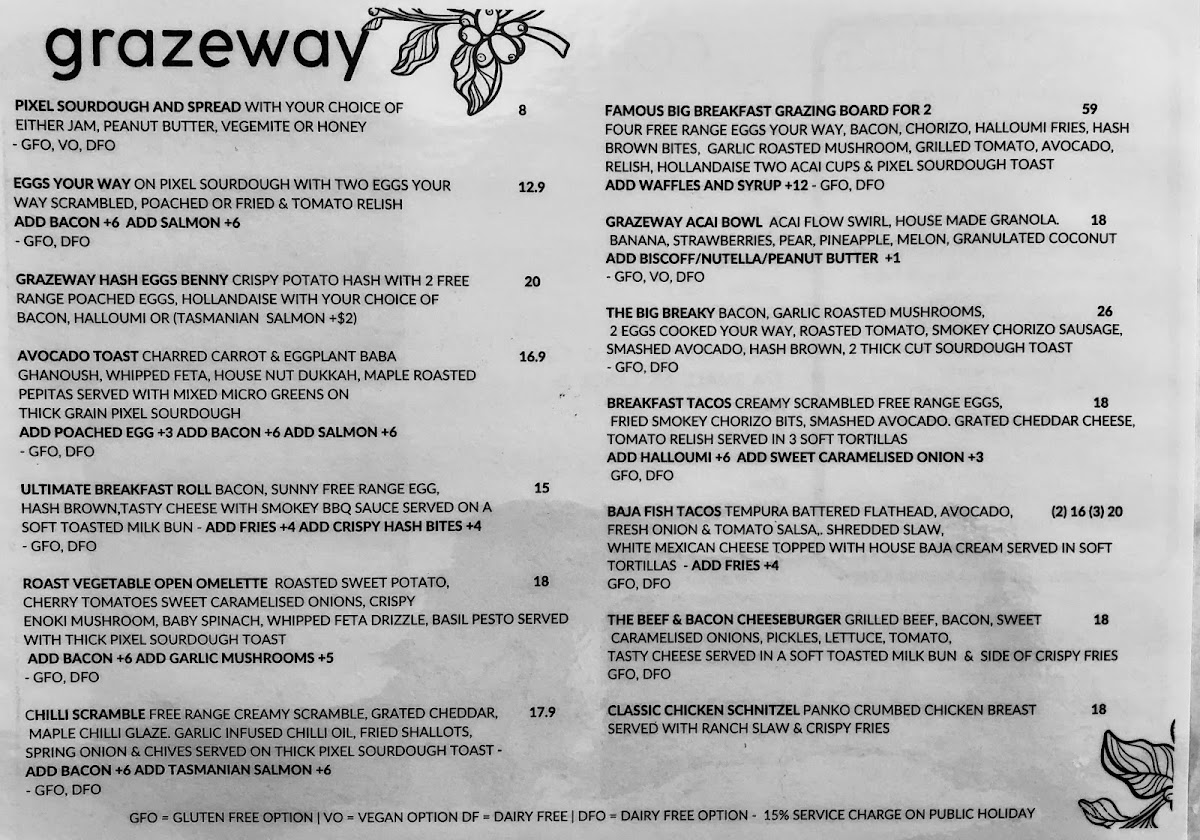 grazeway

PIXEL SOURDOUGH AND SPREAD WITH YOUR CHOICE OF EITHER JAM, PEANUT BUTTER, VEGEMITE OR HONEY 8
- GFO, VO, DFO

EGGS YOUR WAY ON PIXEL SOURDOUGH WITH TWO EGGS YOUR WAY SCRAMBLED, POACHED OR FRIED & TOMATO RELISH 12.9
ADD BACON +6 ADD SALMON +6
- GFO, DFO

GRAZEWAY HASH EGGS BENNY CRISPY POTATO HASH WITH 2 FREE RANGE POACHED EGGS, HOLLANDAISE WITH YOUR CHOICE OF BACON, HALLOUMI OR (TASMANIAN SALMON +$2) 20

AVOCADO TOAST CHARRED CARROT & EGGPLANT BABA GHANOUSH, WHIPPED FETA, HOUSE NUT DUKKAH, MAPLE ROASTED PEPITAS SERVED WITH MIXED MICRO GREENS ON THICK GRAIN PIXEL SOURDOUGH 16.9
ADD POACHED EGG +3 ADD BACON +6 ADD SALMON +6
- GFO, DFO

ULTIMATE BREAKFAST ROLL BACON, SUNNY FREE RANGE EGG, HASH BROWN,TASTY CHEESE WITH SMOKEY BBQ SAUCE SERVED ON A SOFT TOASTED MILK BUN - ADD FRIES +4 ADD CRISPY HASH BITES +4 15
- GFO, DFO

ROAST VEGETABLE OPEN OMELETTE ROASTED SWEET POTATO, CHERRY TOMATOES SWEET CARAMELISED ONIONS, CRISPY ENOKI MUSHROOM, BABY SPINACH, WHIPPED FETA DRIZZLE, BASIL PESTO SERVED WITH THICK PIXEL SOURDOUGH TOAST 18
ADD BACON +6 ADD GARLIC MUSHROOMS +5
- GFO, DFO

CHILLI SCRAMBLE FREE RANGE CREAMY SCRAMBLE, GRATED CHEDDAR, MAPLE CHILLI GLAZE. GARLIC INFUSED CHILLI OIL, FRIED SHALLOTS, SPRING ONION & CHIVES SERVED ON THICK PIXEL SOURDOUGH TOAST - 17.9
ADD BACON +6 ADD TASMANIAN SALMON +6
- GFO, DFO

FAMOUS BIG BREAKFAST GRAZING BOARD FOR 2 59
FOUR FREE RANGE EGGS YOUR WAY, BACON, CHORIZO, HALLOUMI FRIES, HASH BROWN BITES, GARLIC ROASTED MUSHROOM, GRILLED TOMATO, AVOCADO, RELISH, HOLLANDAISE TWO ACAI CUPS & PIXEL SOURDOUGH TOAST
ADD WAFFLES AND SYRUP +12 - GFO, DFO

GRAZEWAY ACAI BOWL ACAI FLOW SWIRL, HOUSE MADE GRANOLA. BANANA, STRAWBERRIES, PEAR, PINEAPPLE, MELON, GRANULATED COCONUT 18
ADD BISCOFF/NUTELLA/PEANUT BUTTER +1
- GFO, VO, DFO

THE BIG BREAKY BACON, GARLIC ROASTED MUSHROOMS, 2 EGGS COOKED YOUR WAY, ROASTED TOMATO, SMOKEY CHORIZO SAUSAGE, SMASHED AVOCADO, HASH BROWN, 2 THICK CUT SOURDOUGH TOAST 26
- GFO, DFO

BREAKFAST TACOS CREAMY SCRAMBLED FREE RANGE EGGS, FRIED SMOKEY CHORIZO BITS, SMASHED AVOCADO. GRATED CHEDDAR CHEESE, TOMATO RELISH SERVED IN 3 SOFT TORTILLAS 18
ADD HALLOUMI +6 ADD SWEET CARAMELISED ONION +3
GFO, DFO

BAJA FISH TACOS TEMPURA BATTERED FLATHEAD, AVOCADO, FRESH ONION & TOMATO SALSA,. SHREDDED SLAW, WHITE MEXICAN CHEESE TOPPED WITH HOUSE BAJA CREAM SERVED IN SOFT TORTILLAS - ADD FRIES +4 (2) 16 (3) 20
GFO, DFO

THE BEEF & BACON CHEESEBURGER GRILLED BEEF, BACON, SWEET CARAMELISED ONIONS, PICKLES, LETTUCE, TOMATO, TASTY CHEESE SERVED IN A SOFT TOASTED MILK BUN & SIDE OF CRISPY FRIES 18
GFO, DFO

CLASSIC CHICKEN SCHNITZEL PANKO CRUMBED CHICKEN BREAST SERVED WITH RANCH SLAW & CRISPY FRIES 18

GFO = GLUTEN FREE OPTION | VO = VEGAN OPTION DF = DAIRY FREE | DFO = DAIRY FREE OPTION - 15% SERVICE CHARGE ON PUBLIC HOLIDAY